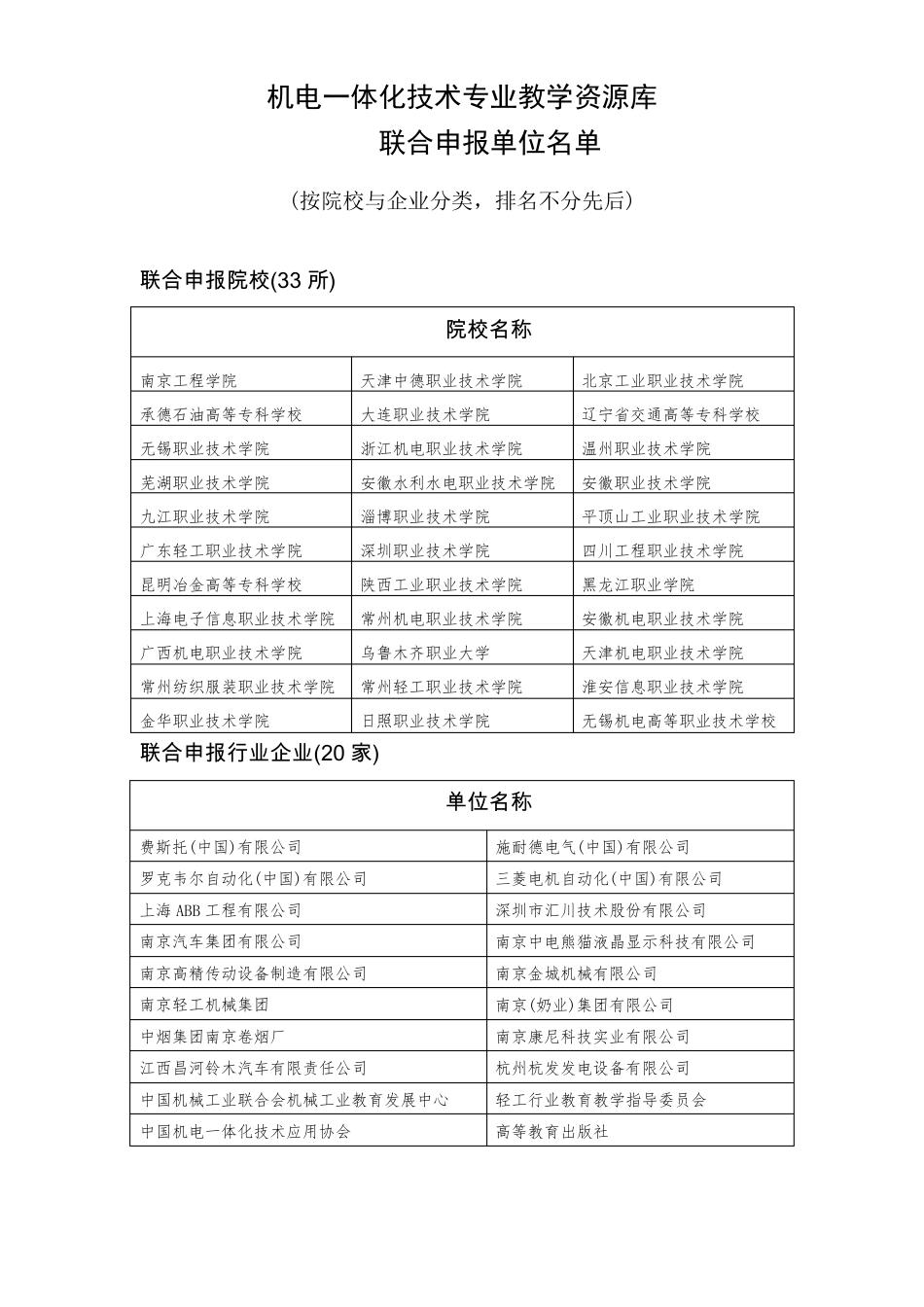 机电一体化技术专业教学资源库
联合申报单位名单

（按院校与企业分类，排名不分先后）

联合申报院校(33 所)

| 院校名称 | | |
|---|---|---|
| 南京工程学院 | 天津中德职业技术学院 | 北京工业职业技术学院 |
| 承德石油高等专科学校 | 大连职业技术学院 | 辽宁省交通高等专科学校 |
| 无锡职业技术学院 | 浙江机电职业技术学院 | 温州职业技术学院 |
| 芜湖职业技术学院 | 安徽水利水电职业技术学院 | 安徽职业技术学院 |
| 九江职业技术学院 | 淄博职业技术学院 | 平顶山工业职业技术学院 |
| 广东轻工职业技术学院 | 深圳职业技术学院 | 四川工程职业技术学院 |
| 昆明冶金高等专科学校 | 陕西工业职业技术学院 | 黑龙江职业学院 |
| 上海电子信息职业技术学院 | 常州机电职业技术学院 | 安徽机电职业技术学院 |
| 广西机电职业技术学院 | 乌鲁木齐职业大学 | 天津机电职业技术学院 |
| 常州纺织服装职业技术学院 | 常州轻工职业技术学院 | 淮安信息职业技术学院 |
| 金华职业技术学院 | 日照职业技术学院 | 无锡机电高等职业技术学校 |

联合申报行业企业(20 家)

| 单位名称 | |
|---|---|
| 费斯托(中国)有限公司 | 施耐德电气(中国)有限公司 |
| 罗克韦尔自动化(中国)有限公司 | 三菱电机自动化(中国)有限公司 |
| 上海 ABB 工程有限公司 | 深圳市汇川技术股份有限公司 |
| 南京汽车集团有限公司 | 南京中电熊猫液晶显示科技有限公司 |
| 南京高精传动设备制造有限公司 | 南京金城机械有限公司 |
| 南京轻工机械集团 | 南京(奶业)集团有限公司 |
| 中烟集团南京卷烟厂 | 南京康尼科技实业有限公司 |
| 江西昌河铃木汽车有限责任公司 | 杭州杭发发电设备有限公司 |
| 中国机械工业联合会机械工业教育发展中心 | 轻工行业教育教学指导委员会 |
| 中国机电一体化技术应用协会 | 高等教育出版社 |